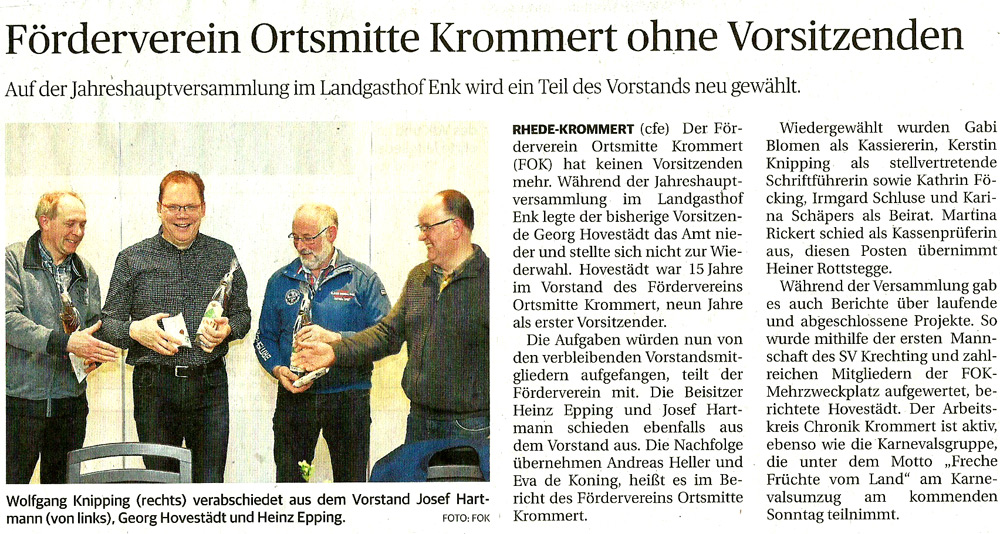 Förderverein Ortsmitte Krommert ohne Vorsitzenden

Auf der Jahreshauptversammlung im Landgasthof Enk wird ein Teil des Vorstands neu gewählt.

Wolfgang Knipping (rechts) verabschiedet aus dem Vorstand Josef Hartmann (von links), Georg Hovestädt und Heinz Epping. FOTO: FOK

RHEDE-KROMMERT (cfe) Der Förderverein Ortsmitte Krommert (FOK) hat keinen Vorsitzenden mehr. Während der Jahreshauptversammlung im Landgasthof Enk legte der bisherige Vorsitzende Georg Hovestädt das Amt nieder und stellte sich nicht zur Wiederwahl. Hovestädt war 15 Jahre im Vorstand des Fördervereins Ortsmitte Krommert, neun Jahre als erster Vorsitzender.

Die Aufgaben würden nun von den verbleibenden Vorstandsmitgliedern aufgefangen, teilt der Förderverein mit. Die Beisitzer Heinz Epping und Josef Hartmann schieden ebenfalls aus dem Vorstand aus. Die Nachfolge übernehmen Andreas Heller und Eva de Koning, heißt es im Bericht des Fördervereins Ortsmitte Krommert.

Wiedergewählt wurden Gabi Blomen als Kassiererin, Kerstin Knipping als stellvertretende Schriftführerin sowie Kathrin Föcking, Irmgard Schluse und Karina Schäpers als Beirat. Martina Rickert schied als Kassenprüferin aus, diesen Posten übernimmt Heiner Rottstegge.

Während der Versammlung gab es auch Berichte über laufende und abgeschlossene Projekte. So wurde mithilfe der ersten Mannschaft des SV Krechting und zahlreichen Mitgliedern der FOK-Mehrzweckplatz aufgewertet, berichtete Hovestädt. Der Arbeitskreis Chronik Krommert ist aktiv, ebenso wie die Karnevalsgruppe, die unter dem Motto „Freche Früchte vom Land“ am Karnevalsumzug am kommenden Sonntag teilnimmt.